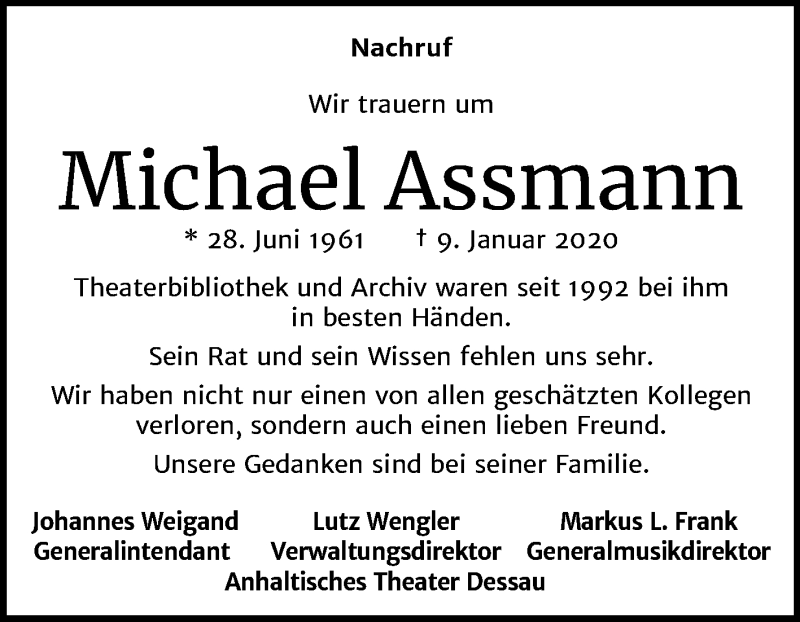 Nachruf

Wir trauern um

Michael Assmann

* 28. Juni 1961 † 9. Januar 2020

Theaterbibliothek und Archiv waren seit 1992 bei ihm in besten Händen.

Sein Rat und sein Wissen fehlen uns sehr.

Wir haben nicht nur einen von allen geschätzten Kollegen verloren, sondern auch einen lieben Freund.

Unsere Gedanken sind bei seiner Familie.

Johannes Weigand
Generalintendant

Lutz Wengler
Verwaltungsdirektor

Markus L. Frank
Generalmusikdirektor

Anhaltisches Theater Dessau